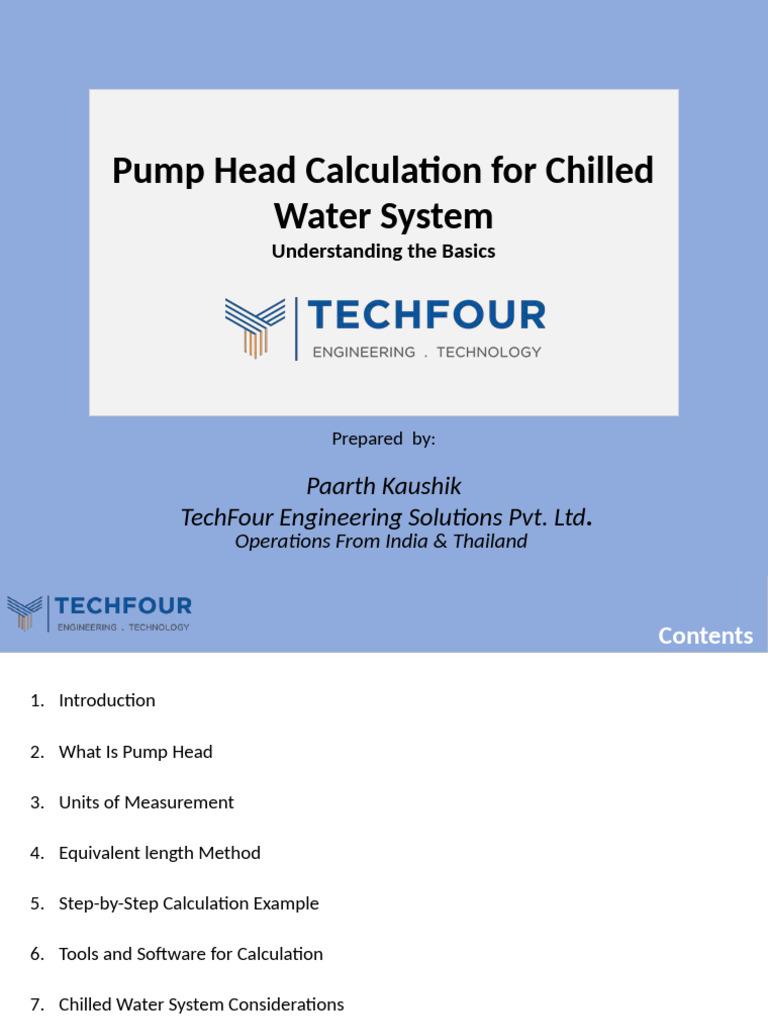 Pump Head Calculation for Chilled Water System

Understanding the Basics

TECHFOUR
ENGINEERING . TECHNOLOGY

Prepared by:

Paarth Kaushik
TechFour Engineering Solutions Pvt. Ltd.
Operations From India & Thailand

TECHFOUR
ENGINEERING . TECHNOLOGY

Contents

1. Introduction
2. What Is Pump Head
3. Units of Measurement
4. Equivalent length Method
5. Step-by-Step Calculation Example
6. Tools and Software for Calculation
7. Chilled Water System Considerations